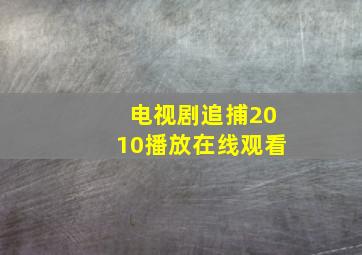 电视剧追捕2010播放在线观看